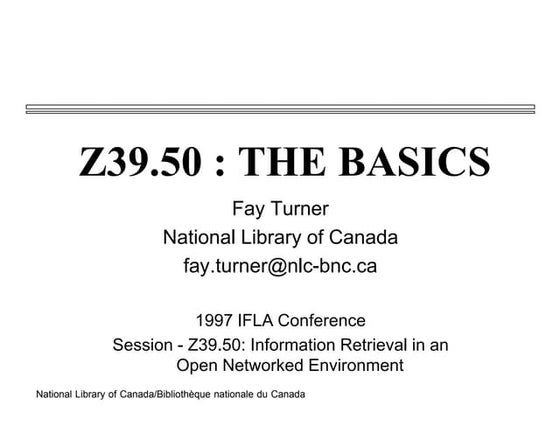 Z39.50 : THE BASICS

Fay Turner
National Library of Canada
fay.turner@nlc-bnc.ca

1997 IFLA Conference
Session - Z39.50: Information Retrieval in an Open Networked Environment

National Library of Canada/Bibliothèque nationale du Canada